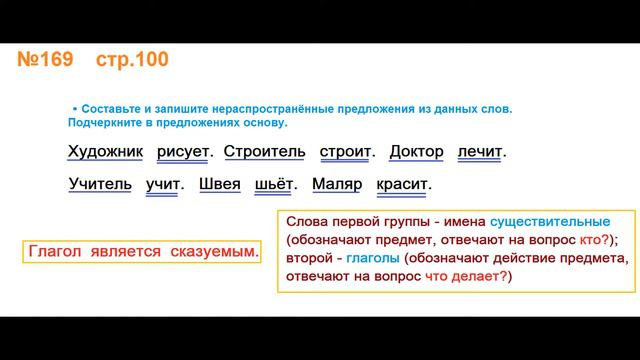 №169 стр.100

• Составьте и запишите нераспространённые предложения из данных слов. Подчеркните в предложениях основу.

Художник рисует. Строитель строит. Доктор лечит.

Учитель учит. Швея шьёт. Маляр красит.

Глагол является сказуемым.

Слова первой группы - имена существительные (обозначают предмет, отвечают на вопрос кто?); второй - глаголы (обозначают действие предмета, отвечают на вопрос что делает?)